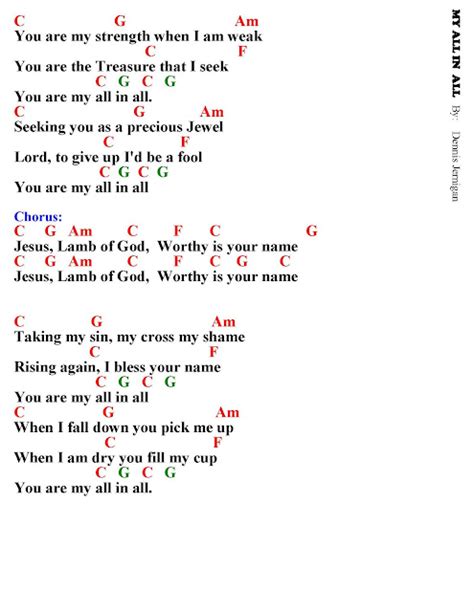 MY ALL IN ALL By: Dennis Jernigan

C G Am
You are my strength when I am weak
C F
You are the Treasure that I seek
C G C G
You are my all in all.
C G Am
Seeking you as a precious Jewel
C F
Lord, to give up I'd be a fool
C G C G
You are my all in all

Chorus:
C G Am C F C G
Jesus, Lamb of God, Worthy is your name
C G Am C F C G C
Jesus, Lamb of God, Worthy is your name

C G Am
Taking my sin, my cross my shame
C F
Rising again, I bless your name
C G C G
You are my all in all
C G Am
When I fall down you pick me up
C F
When I am dry you fill my cup
C G C G
You are my all in all.